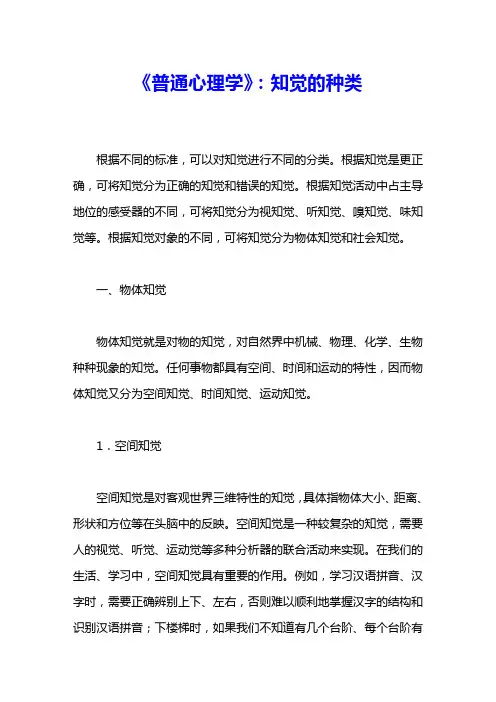 《普通心理学》：知觉的种类

根据不同的标准，可以对知觉进行不同的分类。根据知觉是更正确，可将知觉分为正确的知觉和错误的知觉。根据知觉活动中占主导地位的感受器的不同，可将知觉分为视知觉、听知觉、嗅知觉、味知觉等。根据知觉对象的不同，可将知觉分为物体知觉和社会知觉。

一、物体知觉

物体知觉就是对物的知觉，对自然界中机械、物理、化学、生物种种现象的知觉。任何事物都具有空间、时间和运动的特性，因而物体知觉又分为空间知觉、时间知觉、运动知觉。

1．空间知觉

空间知觉是对客观世界三维特性的知觉，具体指物体大小、距离、形状和方位等在头脑中的反映。空间知觉是一种较复杂的知觉，需要人的视觉、听觉、运动觉等多种分析器的联合活动来实现。在我们的生活、学习中，空间知觉具有重要的作用。例如，学习汉语拼音、汉字时，需要正确辨别上下、左右，否则难以顺利地掌握汉字的结构和识别汉语拼音；下楼梯时，如果我们不知道有几个台阶、每个台阶有